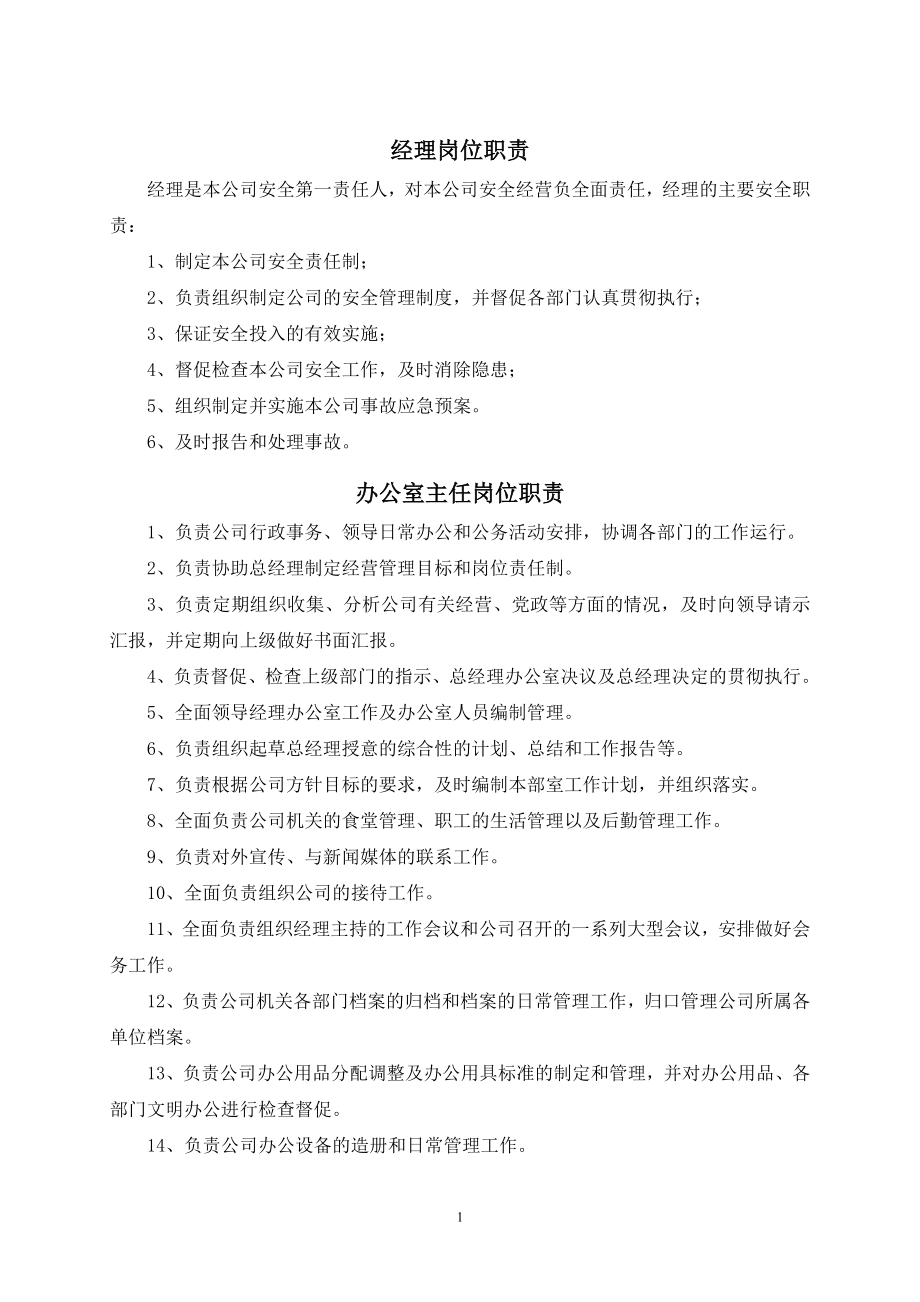 经理岗位职责

经理是本公司安全第一责任人，对本公司安全经营负全面责任，经理的主要安全职责：

1、制定本公司安全责任制；

2、负责组织制定公司的安全管理制度，并督促各部门认真贯彻执行；

3、保证安全投入的有效实施；

4、督促检查本公司安全工作，及时消除隐患；

5、组织制定并实施本公司事故应急预案。

6、及时报告和处理事故。

办公室主任岗位职责

1、负责公司行政事务、领导日常办公和公务活动安排，协调各部门的工作运行。

2、负责协助总经理制定经营管理目标和岗位责任制。

3、负责定期组织收集、分析公司有关经营、党政等方面的情况，及时向领导请示汇报，并定期向上级做好书面汇报。

4、负责督促、检查上级部门的指示、总经理办公室决议及总经理决定的贯彻执行。

5、全面领导经理办公室工作及办公室人员编制管理。

6、负责组织起草总经理授意的综合性的计划、总结和工作报告等。

7、负责根据公司方针目标的要求，及时编制本部室工作计划，并组织落实。

8、全面负责公司机关的食堂管理、职工的生活管理以及后勤管理工作。

9、负责对外宣传、与新闻媒体的联系工作。

10、全面负责组织公司的接待工作。

11、全面负责组织经理主持的工作会议和公司召开的一系列大型会议，安排做好会务工作。

12、负责公司机关各部门档案的归档和档案的日常管理工作，归口管理公司所属各单位档案。

13、负责公司办公用品分配调整及办公用具标准的制定和管理，并对办公用品、各部门文明办公进行检查督促。

14、负责公司办公设备的造册和日常管理工作。

1